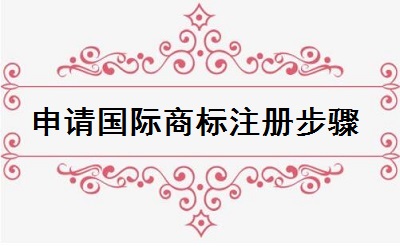 申请国际商标注册步骤